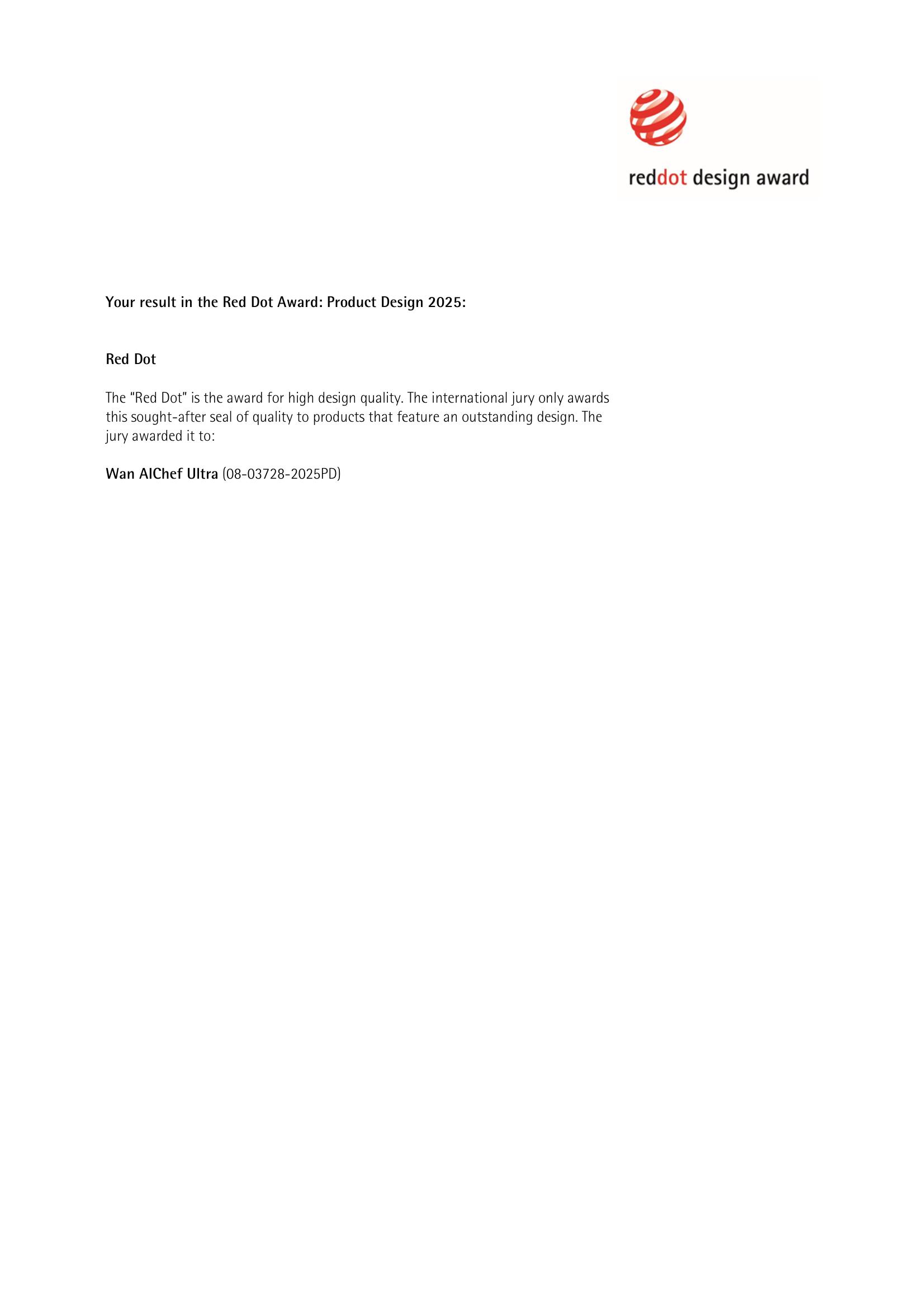 reddot design award

Your result in the Red Dot Award: Product Design 2025:

Red Dot

The "Red Dot" is the award for high design quality. The international jury only awards this sought-after seal of quality to products that feature an outstanding design. The jury awarded it to:

Wan AIChef Ultra (08-03728-2025PD)